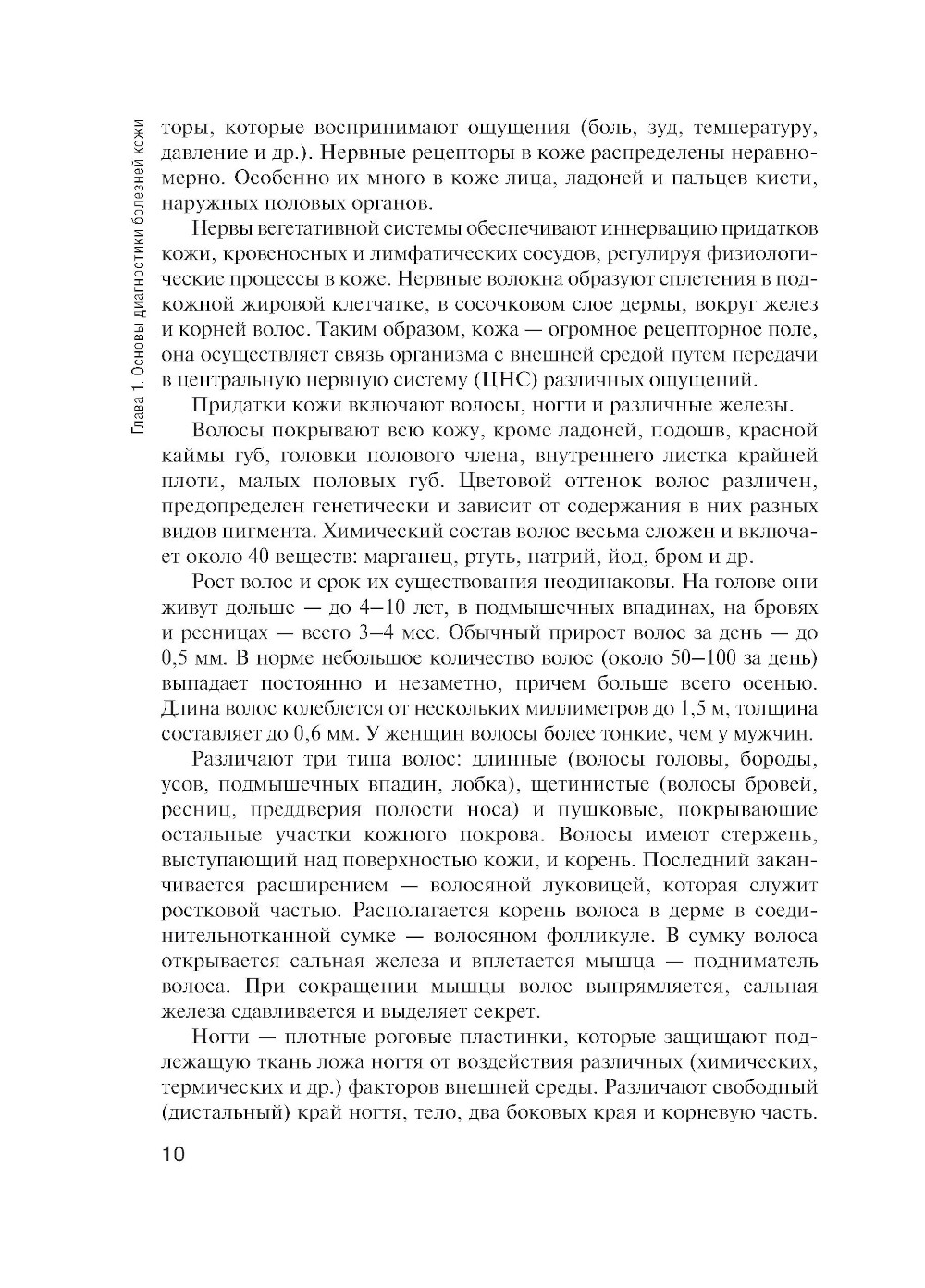 Глава 1. Основы диагностики болезней кожи

торы, которые воспринимают ощущения (боль, зуд, температуру, давление и др.). Нервные рецепторы в коже распределены неравномерно. Особенно их много в коже лица, ладоней и пальцев кисти, наружных половых органов.

Нервы вегетативной системы обеспечивают иннервацию придатков кожи, кровеносных и лимфатических сосудов, регулируя физиологические процессы в коже. Нервные волокна образуют сплетения в подкожной жировой клетчатке, в сосочковом слое дермы, вокруг желез и корней волос. Таким образом, кожа — огромное рецепторное поле, она осуществляет связь организма с внешней средой путем передачи в центральную нервную систему (ЦНС) различных ощущений.

Придатки кожи включают волосы, ногти и различные железы.

Волосы покрывают всю кожу, кроме ладоней, подошв, красной каймы губ, головки полового члена, внутреннего листка крайней плоти, малых половых губ. Цветовой оттенок волос различен, предопределен генетически и зависит от содержания в них разных видов пигмента. Химический состав волос весьма сложен и включает около 40 веществ: марганец, ртуть, натрий, йод, бром и др.

Рост волос и срок их существования неодинаковы. На голове они живут дольше — до 4–10 лет, в подмышечных впадинах, на бровях и ресницах — всего 3–4 мес. Обычный прирост волос за день — до 0,5 мм. В норме небольшое количество волос (около 50–100 за день) выпадает постоянно и незаметно, причем больше всего осенью. Длина волос колеблется от нескольких миллиметров до 1,5 м, толщина составляет до 0,6 мм. У женщин волосы более тонкие, чем у мужчин.

Различают три типа волос: длинные (волосы головы, бороды, усов, подмышечных впадин, лобка), щетинистые (волосы бровей, ресниц, преддверия полости носа) и пушковые, покрывающие остальные участки кожного покрова. Волосы имеют стержень, выступающий над поверхностью кожи, и корень. Последний заканчивается расширением — волосяной луковицей, которая служит ростковой частью. Располагается корень волоса в дерме в соединительнотканной сумке — волосяном фолликуле. В сумку волоса открывается сальная железа и вплетается мышца — подниматель волоса. При сокращении мышцы волос выпрямляется, сальная железа сдавливается и выделяет секрет.

Ногти — плотные роговые пластинки, которые защищают подлежащую ткань ложа ногтя от воздействия различных (химических, термических и др.) факторов внешней среды. Различают свободный (дистальный) край ногтя, тело, два боковых края и корневую часть.

10